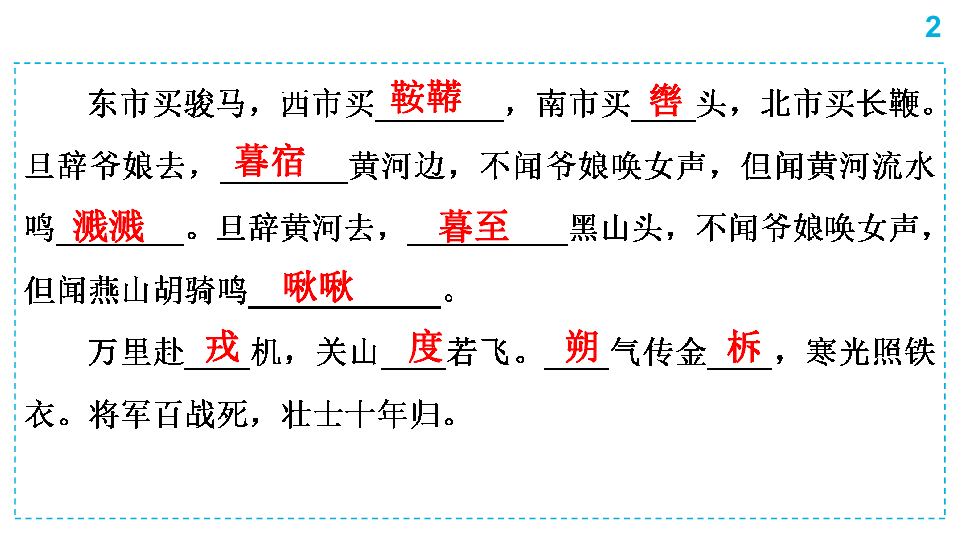 2

东市买骏马，西市买鞍鞯，南市买辔头，北市买长鞭。旦辞爷娘去，暮宿黄河边，不闻爷娘唤女声，但闻黄河流水鸣溅溅。旦辞黄河去，暮至黑山头，不闻爷娘唤女声，但闻燕山胡骑鸣啾啾。

万里赴戎机，关山度若飞。朔气传金柝，寒光照铁衣。将军百战死，壮士十年归。